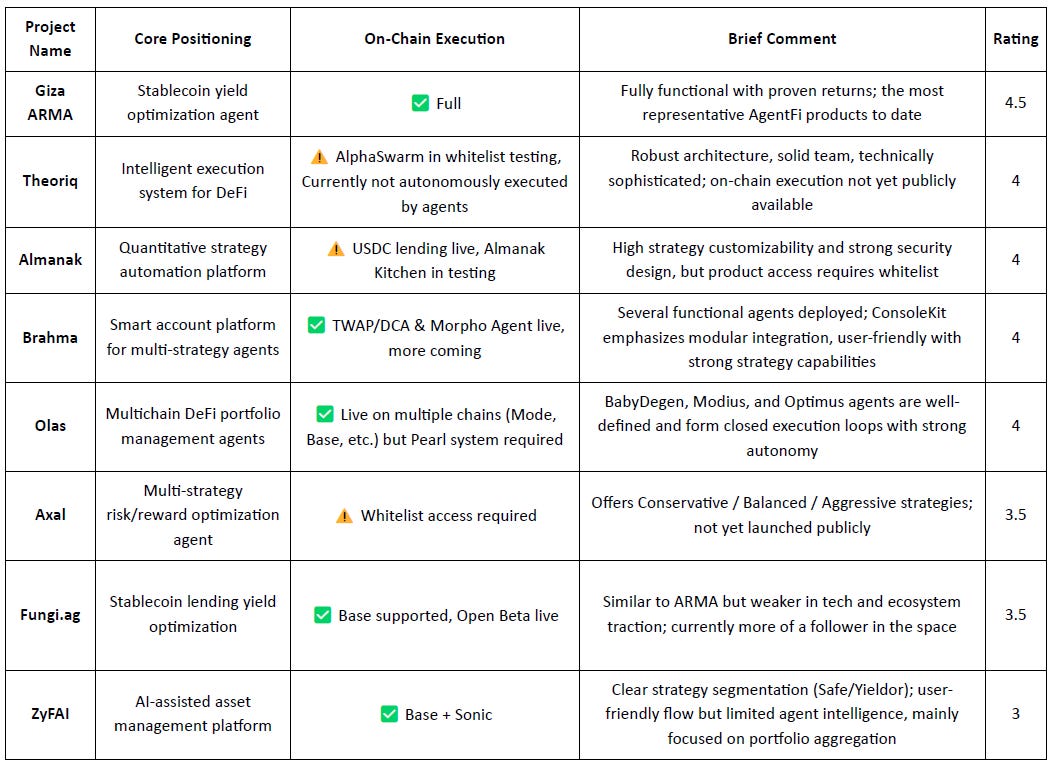 | Project Name | Core Positioning | On-Chain Execution | Brief Comment | Rating |
|---|---|---|---|---|
| Giza ARMA | Stablecoin yield optimization agent | ✅ Full | Fully functional with proven returns; the most representative AgentFi products to date | 4.5 |
| Theoriq | Intelligent execution system for DeFi | ⚠️ AlphaSwarm in whitelist testing, Currently not autonomously executed by agents | Robust architecture, solid team, technically sophisticated; on-chain execution not yet publicly available | 4 |
| Almanak | Quantitative strategy automation platform | ⚠️ USDC lending live, Almanak Kitchen in testing | High strategy customizability and strong security design, but product access requires whitelist | 4 |
| Brahma | Smart account platform for multi-strategy agents | ✅ TWAP/DCA & Morpho Agent live, more coming | Several functional agents deployed; ConsoleKit emphasizes modular integration, user-friendly with strong strategy capabilities | 4 |
| Olas | Multichain DeFi portfolio management agents | ✅ Live on multiple chains (Mode, Base, etc.) but Pearl system required | BabyDegen, Modius, and Optimus agents are well-defined and form closed execution loops with strong autonomy | 4 |
| Axal | Multi-strategy risk/reward optimization agent | ⚠️ Whitelist access required | Offers Conservative / Balanced / Aggressive strategies; not yet launched publicly | 3.5 |
| Fungi.ag | Stablecoin lending yield optimization | ✅ Base supported, Open Beta live | Similar to ARMA but weaker in tech and ecosystem traction; currently more of a follower in the space | 3.5 |
| ZyFAI | AI-assisted asset management platform | ✅ Base + Sonic | Clear strategy segmentation (Safe/Yieldor); user-friendly flow but limited agent intelligence, mainly focused on portfolio aggregation | 3 |